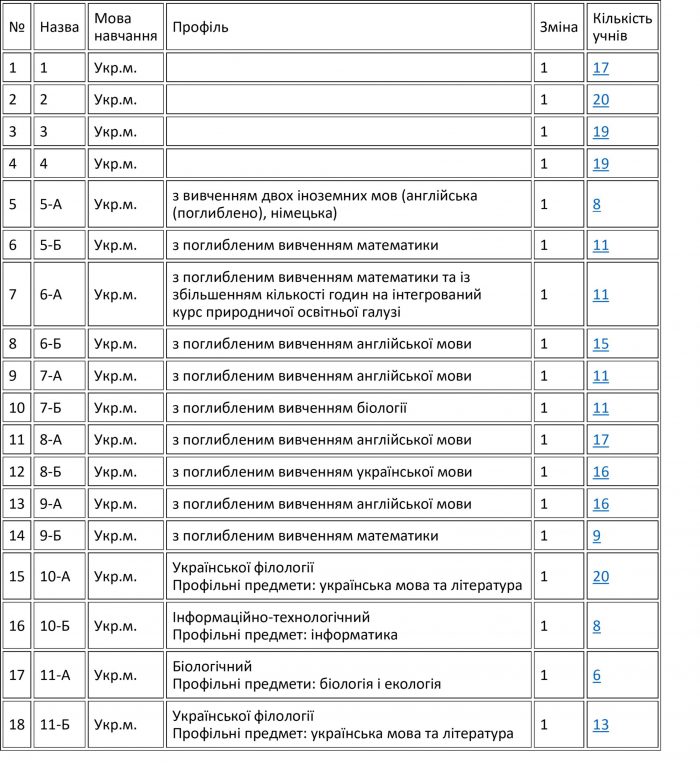 | № | Назва | Мова навчання | Профіль | Зміна | Кількість учнів |
|---|---|---|---|---|---|
| 1 | 1 | Укр.м. | | 1 | 17 |
| 2 | 2 | Укр.м. | | 1 | 20 |
| 3 | 3 | Укр.м. | | 1 | 19 |
| 4 | 4 | Укр.м. | | 1 | 19 |
| 5 | 5-А | Укр.м. | з вивченням двох іноземних мов (англійська (поглиблено), німецька) | 1 | 8 |
| 6 | 5-Б | Укр.м. | з поглибленим вивченням математики | 1 | 11 |
| 7 | 6-А | Укр.м. | з поглибленим вивченням математики та із збільшенням кількості годин на інтегрований курс природничої освітньої галузі | 1 | 11 |
| 8 | 6-Б | Укр.м. | з поглибленим вивченням англійської мови | 1 | 15 |
| 9 | 7-А | Укр.м. | з поглибленим вивченням англійської мови | 1 | 11 |
| 10 | 7-Б | Укр.м. | з поглибленим вивченням біології | 1 | 11 |
| 11 | 8-А | Укр.м. | з поглибленим вивченням англійської мови | 1 | 17 |
| 12 | 8-Б | Укр.м. | з поглибленим вивченням української мови | 1 | 16 |
| 13 | 9-А | Укр.м. | з поглибленим вивченням англійської мови | 1 | 16 |
| 14 | 9-Б | Укр.м. | з поглибленим вивченням математики | 1 | 9 |
| 15 | 10-А | Укр.м. | Української філології Профільні предмети: українська мова та література | 1 | 20 |
| 16 | 10-Б | Укр.м. | Інформаційно-технологічний Профільні предмет: інформатика | 1 | 8 |
| 17 | 11-А | Укр.м. | Біологічний Профільні предмети: біологія і екологія | 1 | 6 |
| 18 | 11-Б | Укр.м. | Української філології Профільні предмет: українська мова та література | 1 | 13 |